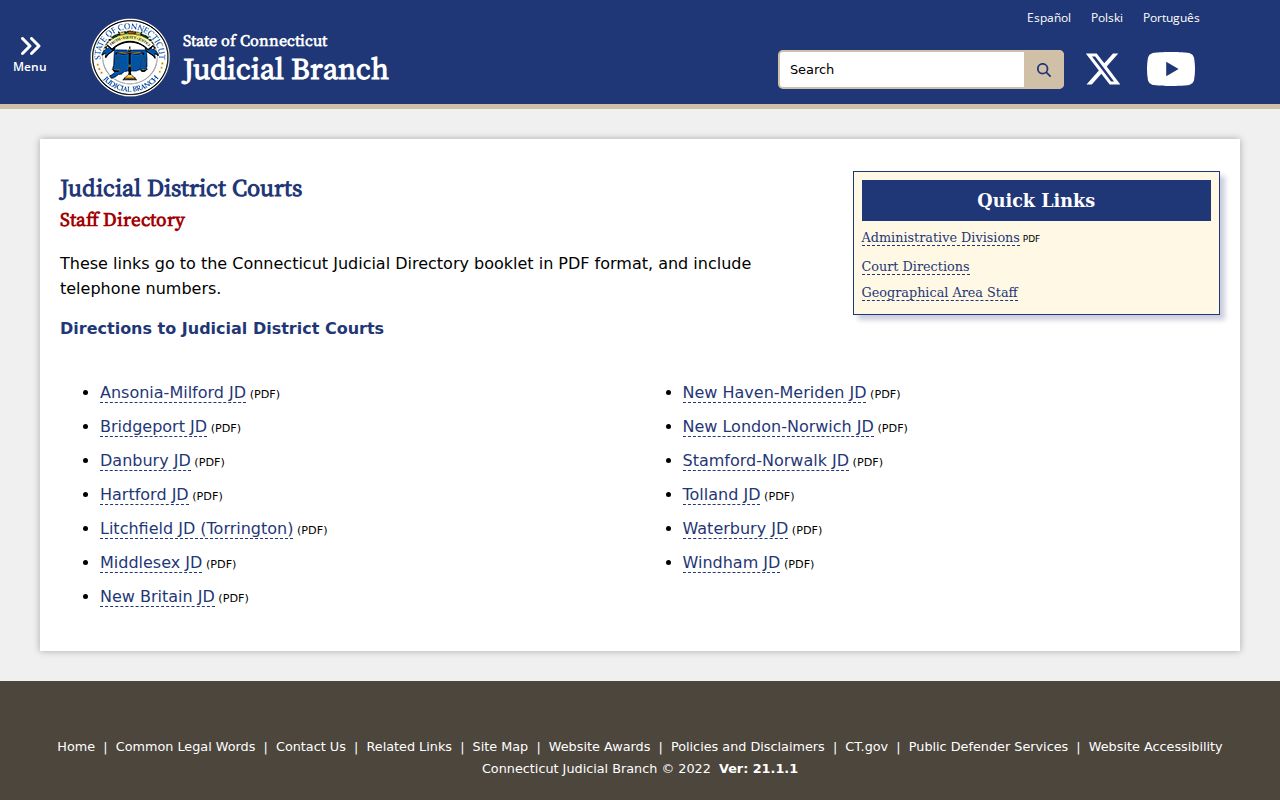 Menu

STATE OF CONNECTICUT JUDICIAL BRANCH

State of Connecticut
Judicial Branch

Español Polski Português

Search

Judicial District Courts
Staff Directory

These links go to the Connecticut Judicial Directory booklet in PDF format, and include telephone numbers.

Directions to Judicial District Courts

Quick Links
Administrative Divisions PDF
Court Directions
Geographical Area Staff

- Ansonia-Milford JD (PDF)
- Bridgeport JD (PDF)
- Danbury JD (PDF)
- Hartford JD (PDF)
- Litchfield JD (Torrington) (PDF)
- Middlesex JD (PDF)
- New Britain JD (PDF)

- New Haven-Meriden JD (PDF)
- New London-Norwich JD (PDF)
- Stamford-Norwalk JD (PDF)
- Tolland JD (PDF)
- Waterbury JD (PDF)
- Windham JD (PDF)

Home | Common Legal Words | Contact Us | Related Links | Site Map | Website Awards | Policies and Disclaimers | CT.gov | Public Defender Services | Website Accessibility
Connecticut Judicial Branch © 2022 Ver: 21.1.1